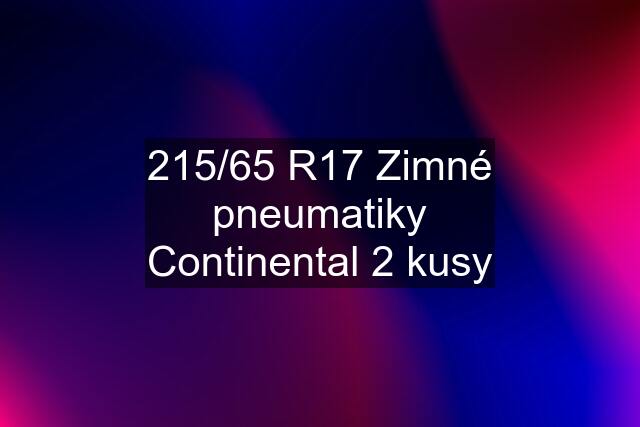 215/65 R17 Zimné pneumatiky Continental 2 kusy